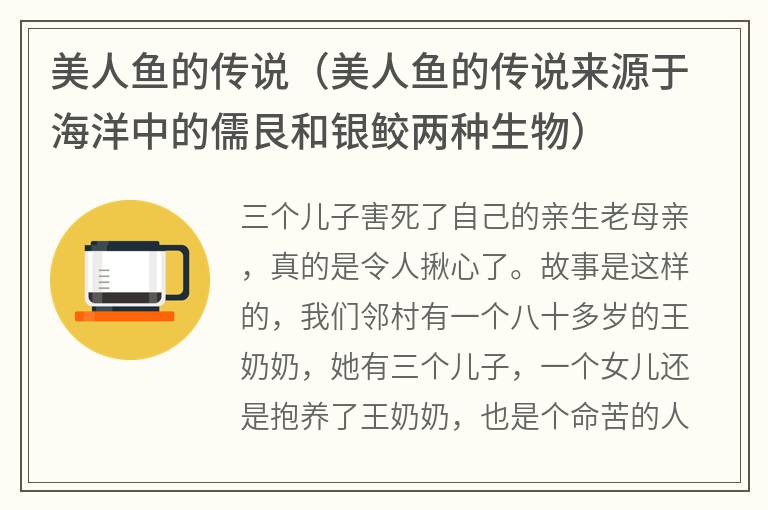 美人鱼的传说（美人鱼的传说来源于海洋中的儒艮和银鲛两种生物）

三个儿子害死了自己的亲生老母亲，真的是令人揪心了。故事是这样的，我们邻村有一个八十多岁的王奶奶，她有三个儿子，一个女儿还是抱养了王奶奶，也是个命苦的人